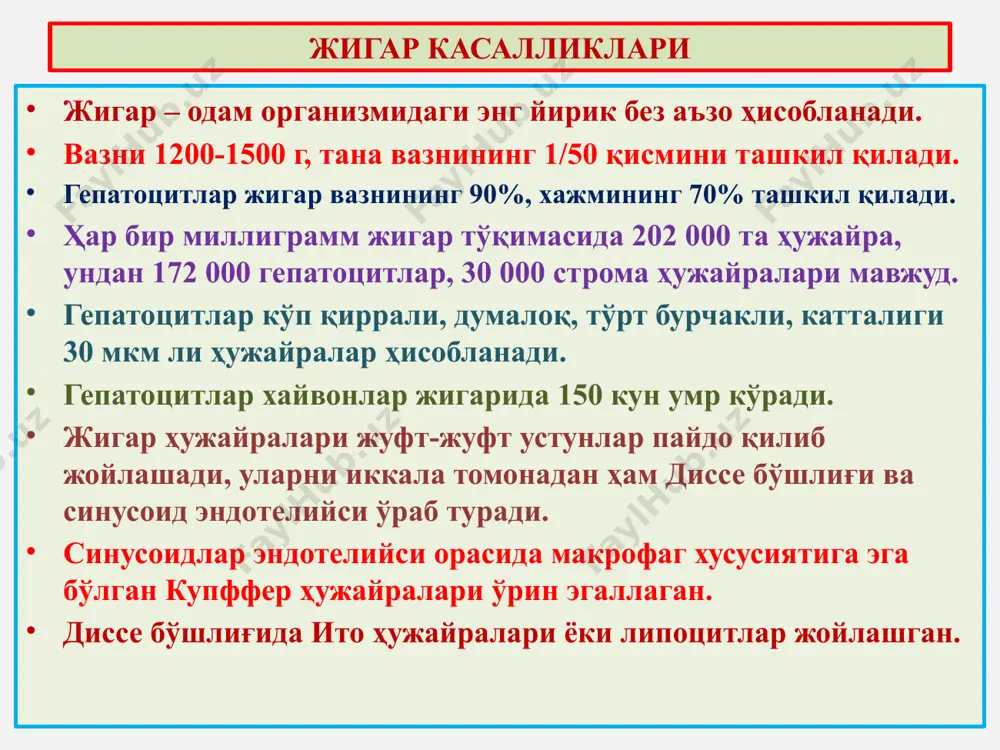 ЖИГАР КАСАЛЛИКЛАРИ

• Жигар – одам организмидаги энг йирик без аъзо ҳисобланади.
• Вазни 1200-1500 г, тана вазнининг 1/50 қисмини ташкил қилади.
• Гепатоцитлар жигар вазнининг 90%, хажмининг 70% ташкил қилади.
• Ҳар бир миллиграмм жигар тўқимасида 202 000 та ҳужайра, ундан 172 000 гепатоцитлар, 30 000 строма ҳужайралари мавжуд.
• Гепатоцитлар кўп қиррали, думалоқ, тўрт бурчакли, катталиги 30 мкм ли ҳужайралар ҳисобланади.
• Гепатоцитлар хайвонлар жигарида 150 кун умр кўради.
• Жигар ҳужайралари жуфт-жуфт устунлар пайдо қилиб жойлашади, уларни иккала томонадан ҳам Диссе бўшлиғи ва синусоид эндотелийси ўраб туради.
• Синусоидлар эндотелийси орасида макрофаг хусусиятига эга бўлган Купффер ҳужайралари ўрин эгаллаган.
• Диссе бўшлиғида Ито ҳужайралари ёки липоцитлар жойлашган.

FaylHub.uz